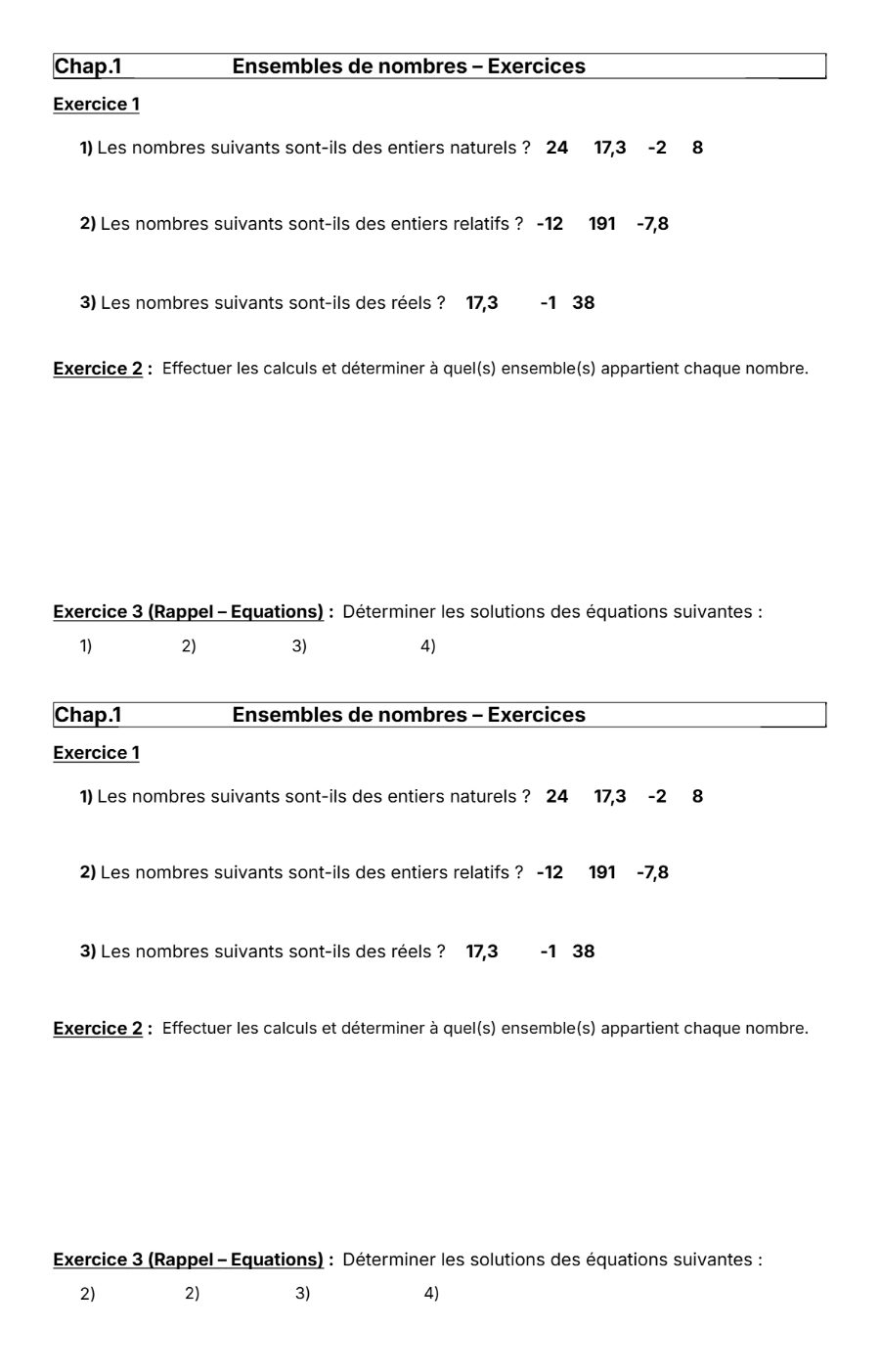 Chap.1 Ensembles de nombres – Exercices

Exercice 1

1) Les nombres suivants sont-ils des entiers naturels ? 24 17,3 -2 8

2) Les nombres suivants sont-ils des entiers relatifs ? -12 191 -7,8

3) Les nombres suivants sont-ils des réels ? 17,3 -1 38

Exercice 2 : Effectuer les calculs et déterminer à quel(s) ensemble(s) appartient chaque nombre.

Exercice 3 (Rappel – Equations) : Déterminer les solutions des équations suivantes :

1) 2) 3) 4)

Chap.1 Ensembles de nombres – Exercices

Exercice 1

1) Les nombres suivants sont-ils des entiers naturels ? 24 17,3 -2 8

2) Les nombres suivants sont-ils des entiers relatifs ? -12 191 -7,8

3) Les nombres suivants sont-ils des réels ? 17,3 -1 38

Exercice 2 : Effectuer les calculs et déterminer à quel(s) ensemble(s) appartient chaque nombre.

Exercice 3 (Rappel – Equations) : Déterminer les solutions des équations suivantes :

2) 2) 3) 4)